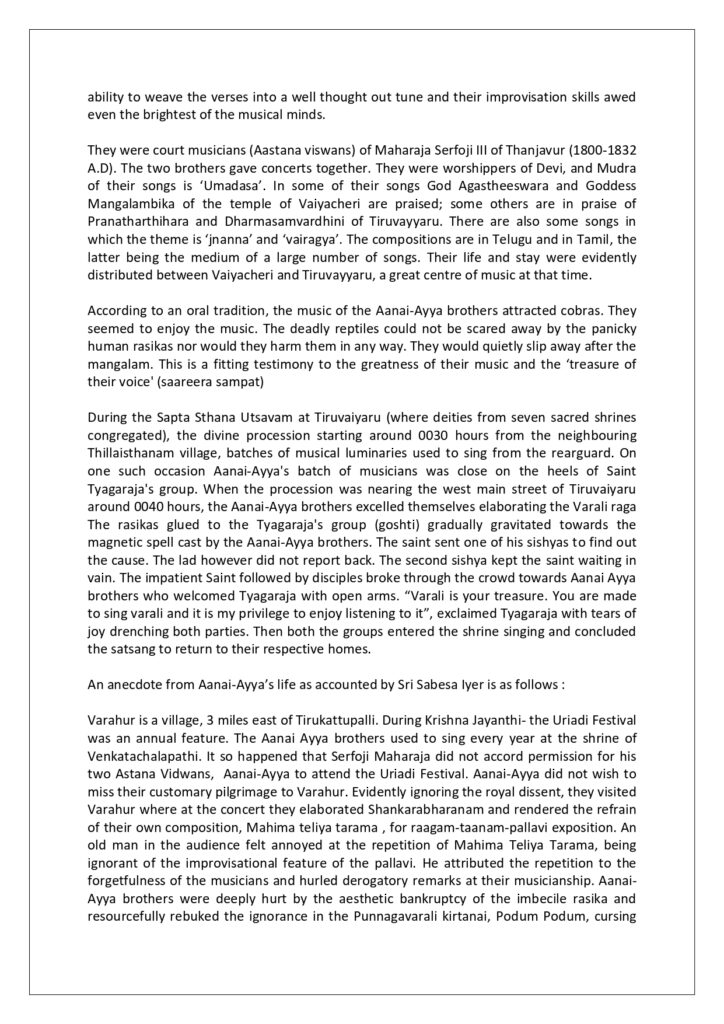 ability to weave the verses into a well thought out tune and their improvisation skills awed even the brightest of the musical minds.

They were court musicians (Aastana viswans) of Maharaja Serfoji III of Thanjavur (1800-1832 A.D). The two brothers gave concerts together. They were worshippers of Devi, and Mudra of their songs is 'Umadasa'. In some of their songs God Agastheeswara and Goddess Mangalambika of the temple of Vaiyacheri are praised; some others are in praise of Pranatharthihara and Dharmasamvardhini of Tiruvayyaru. There are also some songs in which the theme is 'jnanna' and 'vairagya'. The compositions are in Telugu and in Tamil, the latter being the medium of a large number of songs. Their life and stay were evidently distributed between Vaiyacheri and Tiruvayyaru, a great centre of music at that time.

According to an oral tradition, the music of the Aanai-Ayya brothers attracted cobras. They seemed to enjoy the music. The deadly reptiles could not be scared away by the panicky human rasikas nor would they harm them in any way. They would quietly slip away after the mangalam. This is a fitting testimony to the greatness of their music and the 'treasure of their voice' (saareera sampat)

During the Sapta Sthana Utsavam at Tiruvaiyaru (where deities from seven sacred shrines congregated), the divine procession starting around 0030 hours from the neighbouring Thillaisthanam village, batches of musical luminaries used to sing from the rearguard. On one such occasion Aanai-Ayya's batch of musicians was close on the heels of Saint Tyagaraja's group. When the procession was nearing the west main street of Tiruvaiyaru around 0040 hours, the Aanai-Ayya brothers excelled themselves elaborating the Varali raga The rasikas glued to the Tyagaraja's group (goshti) gradually gravitated towards the magnetic spell cast by the Aanai-Ayya brothers. The saint sent one of his sishyas to find out the cause. The lad however did not report back. The second sishya kept the saint waiting in vain. The impatient Saint followed by disciples broke through the crowd towards Aanai Ayya brothers who welcomed Tyagaraja with open arms. "Varali is your treasure. You are made to sing varali and it is my privilege to enjoy listening to it", exclaimed Tyagaraja with tears of joy drenching both parties. Then both the groups entered the shrine singing and concluded the satsang to return to their respective homes.

An anecdote from Aanai-Ayya's life as accounted by Sri Sabesa Iyer is as follows :

Varahur is a village, 3 miles east of Tirukattupalli. During Krishna Jayanthi- the Uriadi Festival was an annual feature. The Aanai Ayya brothers used to sing every year at the shrine of Venkatachalapathi. It so happened that Serfoji Maharaja did not accord permission for his two Astana Vidwans, Aanai-Ayya to attend the Uriadi Festival. Aanai-Ayya did not wish to miss their customary pilgrimage to Varahur. Evidently ignoring the royal dissent, they visited Varahur where at the concert they elaborated Shankarabharanam and rendered the refrain of their own composition, Mahima teliya tarama , for raagam-taanam-pallavi exposition. An old man in the audience felt annoyed at the repetition of Mahima Teliya Tarama, being ignorant of the improvisational feature of the pallavi. He attributed the repetition to the forgetfulness of the musicians and hurled derogatory remarks at their musicianship. Aanai-Ayya brothers were deeply hurt by the aesthetic bankruptcy of the imbecile rasika and resourcefully rebuked the ignorance in the Punnagavarali kirtanai, Podum Podum, cursing